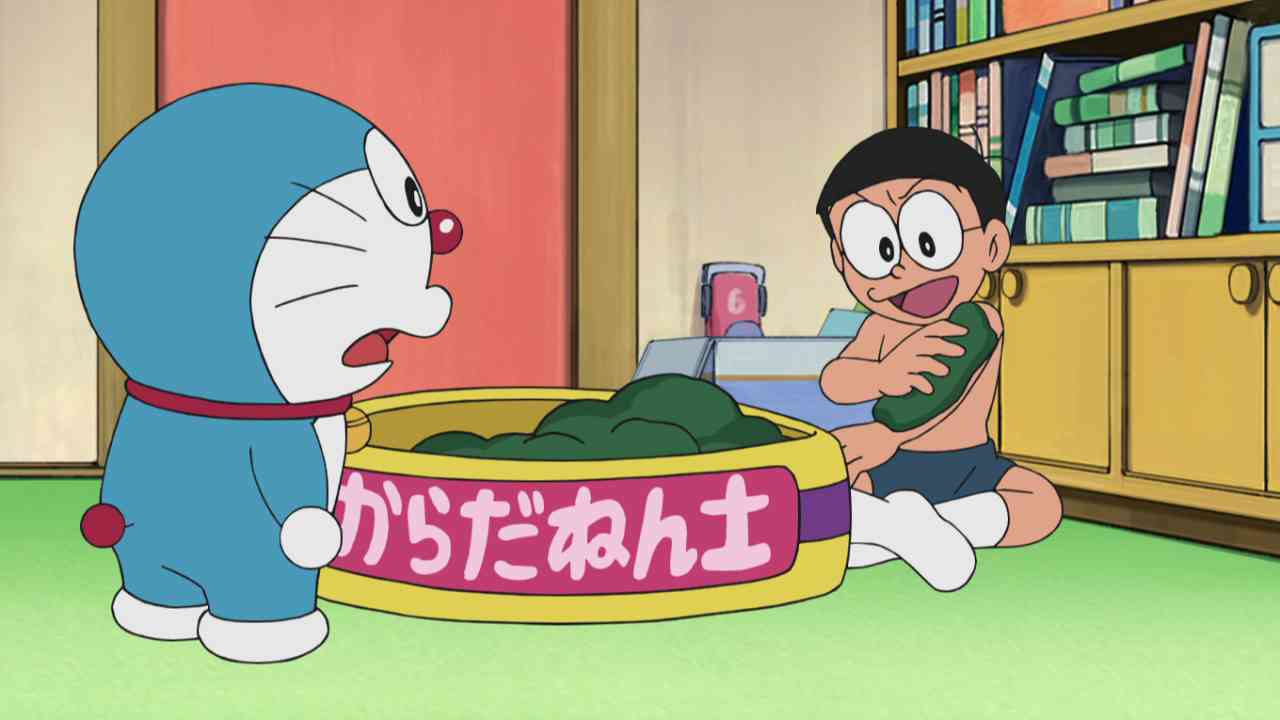 からだねん土

6